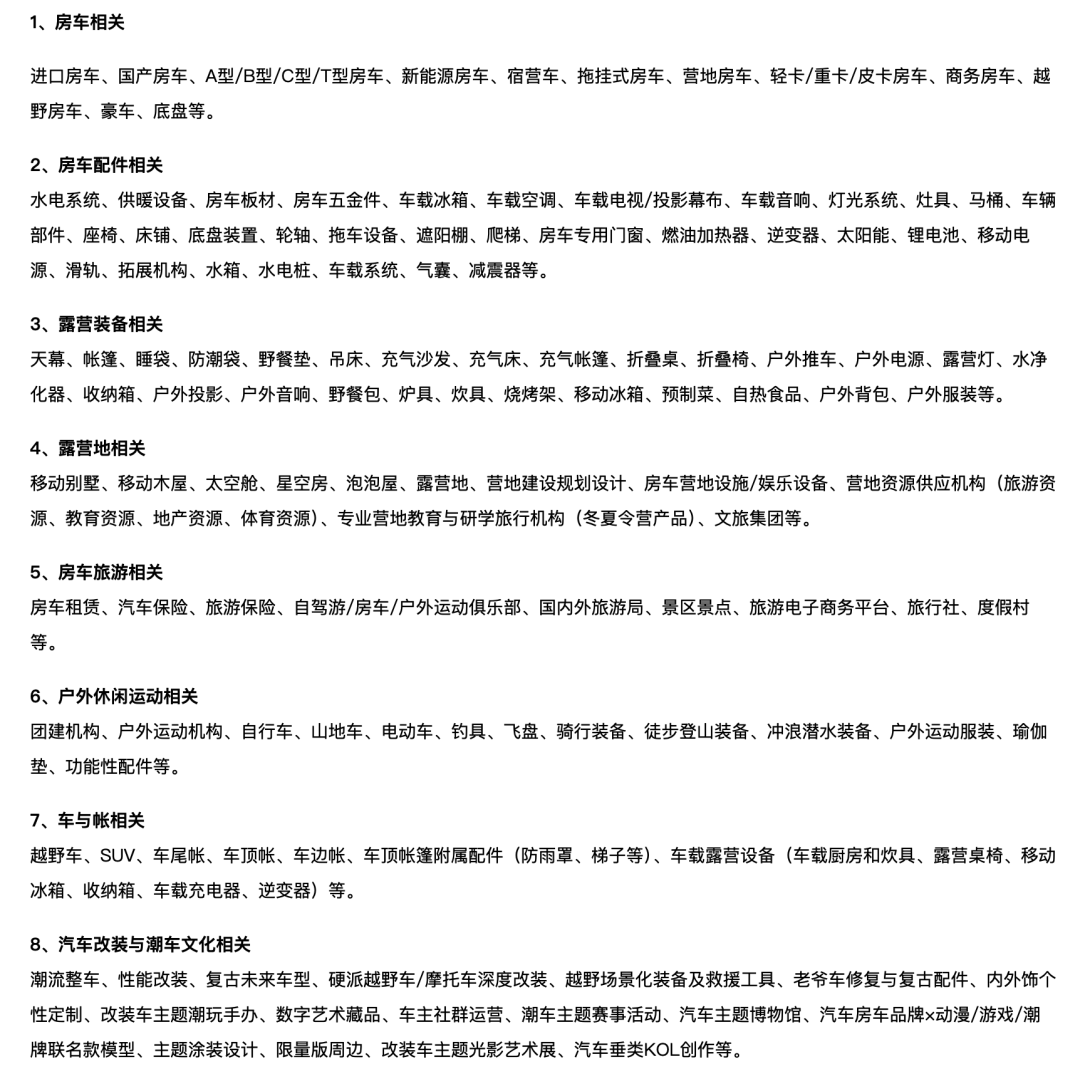 1、房车相关

进口房车、国产房车、A型/B型/C型/T型房车、新能源房车、宿营车、拖挂式房车、营地房车、轻卡/重卡/皮卡房车、商务房车、越野房车、豪车、底盘等。

2、房车配件相关

水电系统、供暖设备、房车板材、房车五金件、车载冰箱、车载空调、车载电视/投影幕布、车载音响、灯光系统、灶具、马桶、车辆部件、座椅、床铺、底盘装置、轮轴、拖车设备、遮阳棚、爬梯、房车专用门窗、燃油加热器、逆变器、太阳能、锂电池、移动电源、滑轨、拓展机构、水箱、水电桩、车载系统、气囊、减震器等。

3、露营装备相关

天幕、帐篷、睡袋、防潮袋、野餐垫、吊床、充气沙发、充气床、充气帐篷、折叠桌、折叠椅、户外推车、户外电源、露营灯、水净化器、收纳箱、户外投影、户外音响、野餐包、炉具、炊具、烧烤架、移动冰箱、预制菜、自热食品、户外背包、户外服装等。

4、露营地相关

移动别墅、移动木屋、太空舱、星空房、泡泡屋、露营地、营地建设规划设计、房车营地设施/娱乐设备、营地资源供应机构（旅游资源、教育资源、地产资源、体育资源）、专业营地教育与研学旅行机构（冬夏令营产品）、文旅集团等。

5、房车旅游相关

房车租赁、汽车保险、旅游保险、自驾游/房车/户外运动俱乐部、国内外旅游局、景区景点、旅游电子商务平台、旅行社、度假村等。

6、户外休闲运动相关

团建机构、户外运动机构、自行车、山地车、电动车、钓具、飞盘、骑行装备、徒步登山装备、冲浪潜水装备、户外运动服装、瑜伽垫、功能性配件等。

7、车与帐相关

越野车、SUV、车尾帐、车顶帐、车边帐、车顶帐篷附属配件（防雨罩、梯子等）、车载露营设备（车载厨房和炊具、露营桌椅、移动冰箱、收纳箱、车载充电器、逆变器）等。

8、汽车改装与潮车文化相关

潮流整车、性能改装、复古未来车型、硬派越野车/摩托车深度改装、越野场景化装备及救援工具、老爷车修复与复古配件、内外饰个性定制、改装车主题潮玩手办、数字艺术藏品、车主社群运营、潮车主题赛事活动、汽车主题博物馆、汽车房车品牌×动漫/游戏/潮牌联名款模型、主题涂装设计、限量版周边、改装车主题光影艺术展、汽车垂类KOL创作等。